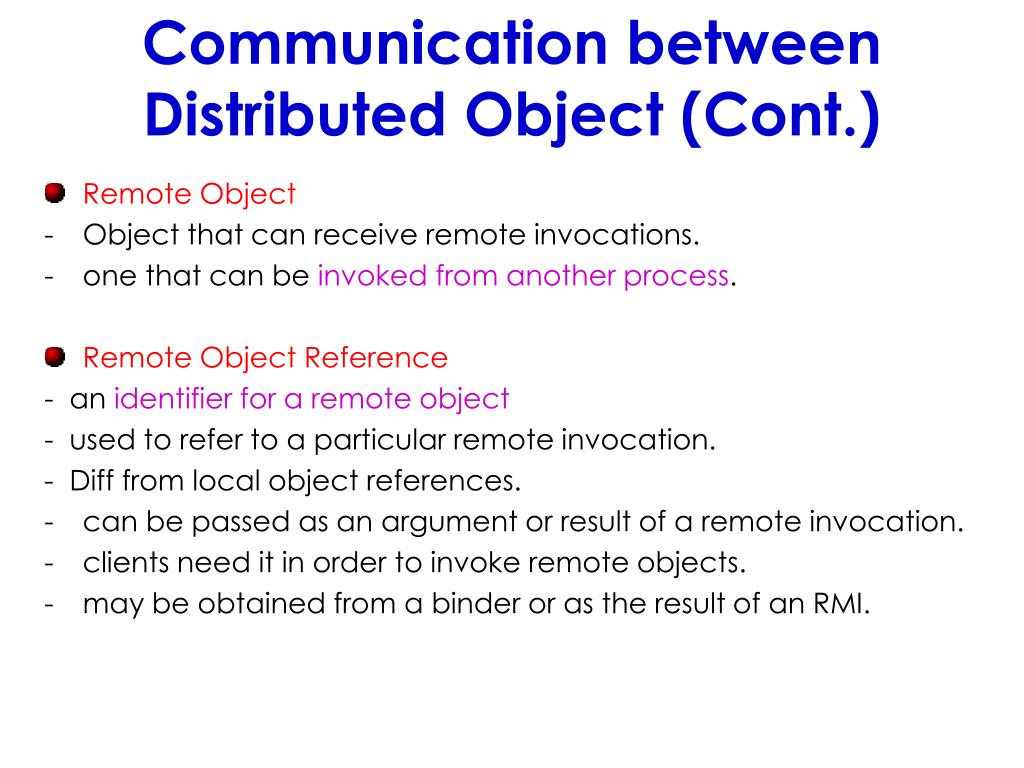 Communication between Distributed Object (Cont.)

Remote Object
- Object that can receive remote invocations.
- one that can be invoked from another process.

Remote Object Reference
- an identifier for a remote object
- used to refer to a particular remote invocation.
- Diff from local object references.
- can be passed as an argument or result of a remote invocation.
- clients need it in order to invoke remote objects.
- may be obtained from a binder or as the result of an RMI.